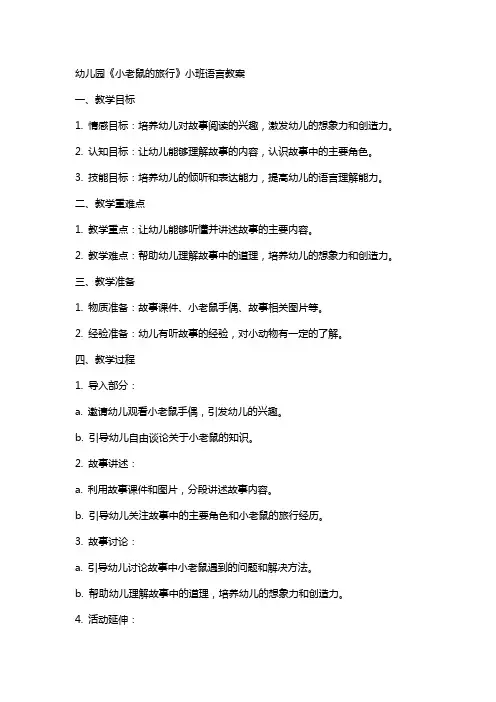 幼儿园《小老鼠的旅行》小班语言教案

一、教学目标

1. 情感目标：培养幼儿对故事阅读的兴趣，激发幼儿的想象力和创造力。

2. 认知目标：让幼儿能够理解故事的内容，认识故事中的主要角色。

3. 技能目标：培养幼儿的倾听和表达能力，提高幼儿的语言理解能力。

二、教学重难点

1. 教学重点：让幼儿能够听懂并讲述故事的主要内容。

2. 教学难点：帮助幼儿理解故事中的道理，培养幼儿的想象力和创造力。

三、教学准备

1. 物质准备：故事课件、小老鼠手偶、故事相关图片等。

2. 经验准备：幼儿有听故事的经验，对小动物有一定的了解。

四、教学过程

1. 导入部分：

a. 邀请幼儿观看小老鼠手偶，引发幼儿的兴趣。

b. 引导幼儿自由谈论关于小老鼠的知识。

2. 故事讲述：

a. 利用故事课件和图片，分段讲述故事内容。

b. 引导幼儿关注故事中的主要角色和小老鼠的旅行经历。

3. 故事讨论：

a. 引导幼儿讨论故事中小老鼠遇到的问题和解决方法。

b. 帮助幼儿理解故事中的道理，培养幼儿的想象力和创造力。

4. 活动延伸：